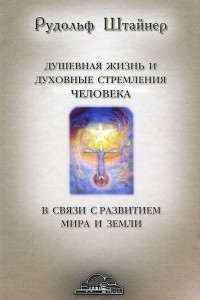 Рудольф Штайнер

ДУШЕВНАЯ ЖИЗНЬ И ДУХОВНЫЕ СТРЕМЛЕНИЯ ЧЕЛОВЕКА

В СВЯЗИ С РАЗВИТИЕМ МИРА И ЗЕМЛИ